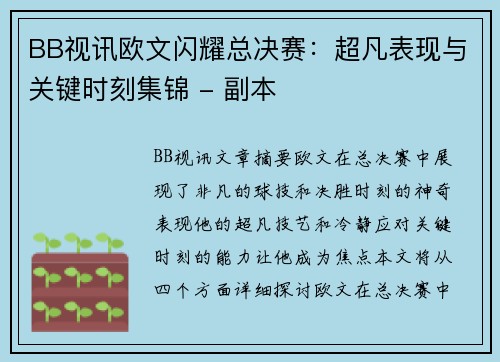 BB视讯欧文闪耀总决赛：超凡表现与关键时刻集锦 - 副本

BB视讯文章摘要欧文在总决赛中展现了非凡的球技和决胜时刻的神奇表现他的超凡技艺和冷静应对关键时刻的能力让他成为焦点本文将从四个方面详细探讨欧文在总决赛中